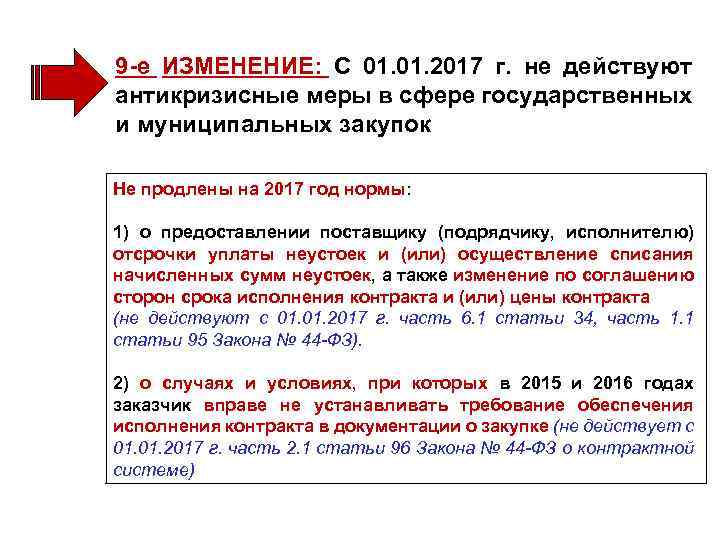 9-е ИЗМЕНЕНИЕ: С 01.01.2017 г. не действуют антикризисные меры в сфере государственных и муниципальных закупок

Не продлены на 2017 год нормы:

1) о предоставлении поставщику (подрядчику, исполнителю) отсрочки уплаты неустоек и (или) осуществление списания начисленных сумм неустоек, а также изменение по соглашению сторон срока исполнения контракта и (или) цены контракта (не действуют с 01.01.2017 г. часть 6.1 статьи 34, часть 1.1 статьи 95 Закона № 44-ФЗ).

2) о случаях и условиях, при которых в 2015 и 2016 годах заказчик вправе не устанавливать требование обеспечения исполнения контракта в документации о закупке (не действует с 01.01.2017 г. часть 2.1 статьи 96 Закона № 44-ФЗ о контрактной системе)